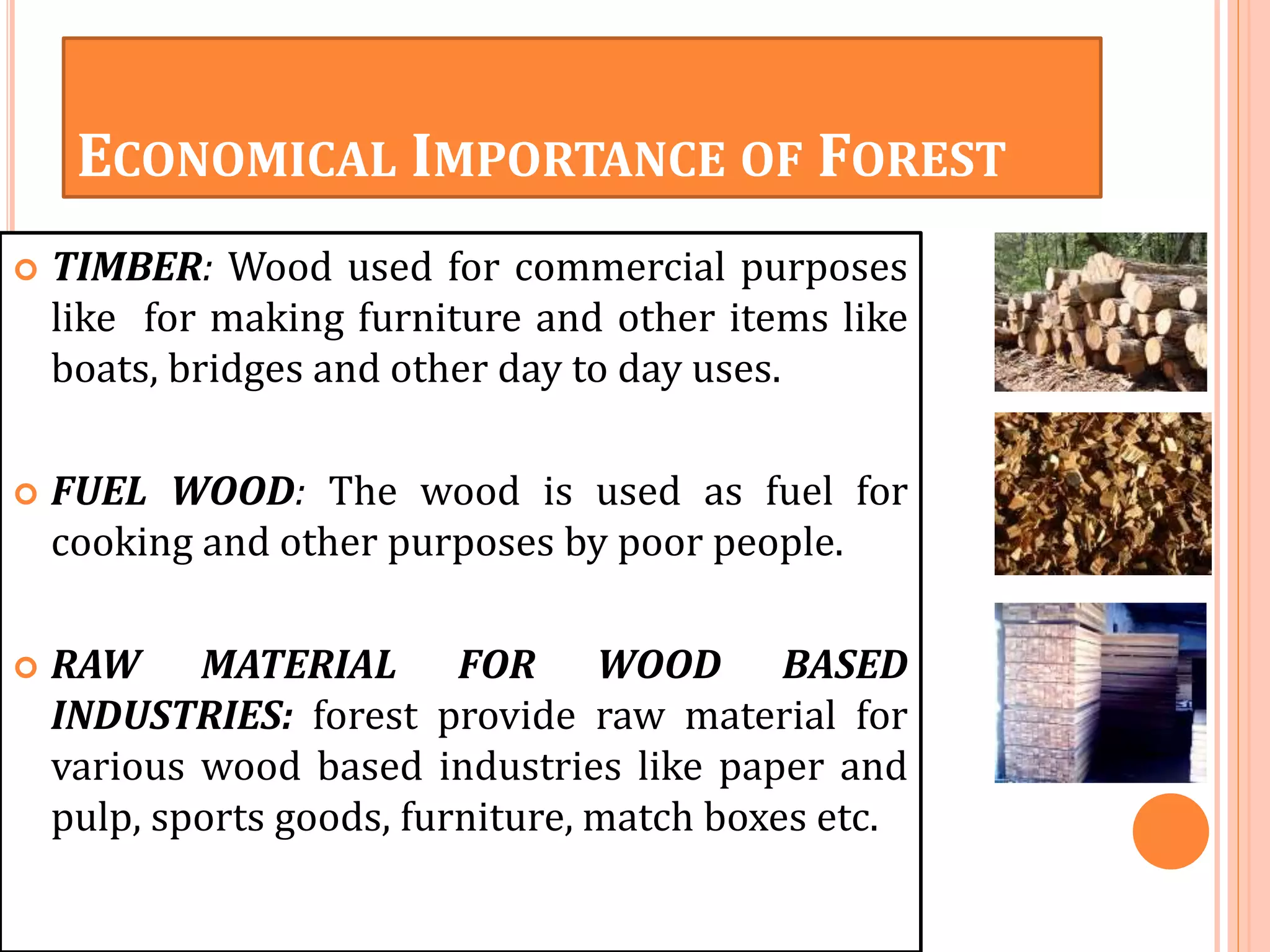 ECONOMICAL IMPORTANCE OF FOREST

TIMBER: Wood used for commercial purposes like for making furniture and other items like boats, bridges and other day to day uses.

FUEL WOOD: The wood is used as fuel for cooking and other purposes by poor people.

RAW MATERIAL FOR WOOD BASED INDUSTRIES: forest provide raw material for various wood based industries like paper and pulp, sports goods, furniture, match boxes etc.